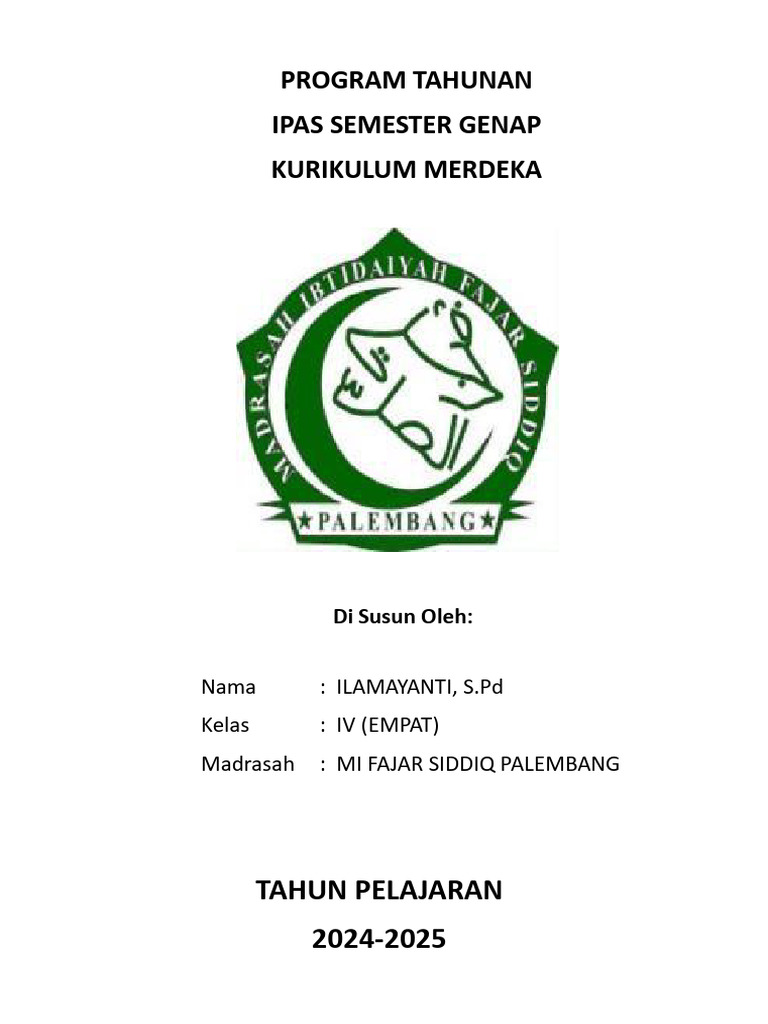 PROGRAM TAHUNAN
IPAS SEMESTER GENAP
KURIKULUM MERDEKA

MADRASAH IBTIDAIYAH FAJAR SIDDIQ

★PALEMBANG★

Di Susun Oleh:

Nama : ILAMAYANTI, S.Pd
Kelas : IV (EMPAT)
Madrasah : MI FAJAR SIDDIQ PALEMBANG

TAHUN PELAJARAN
2024-2025